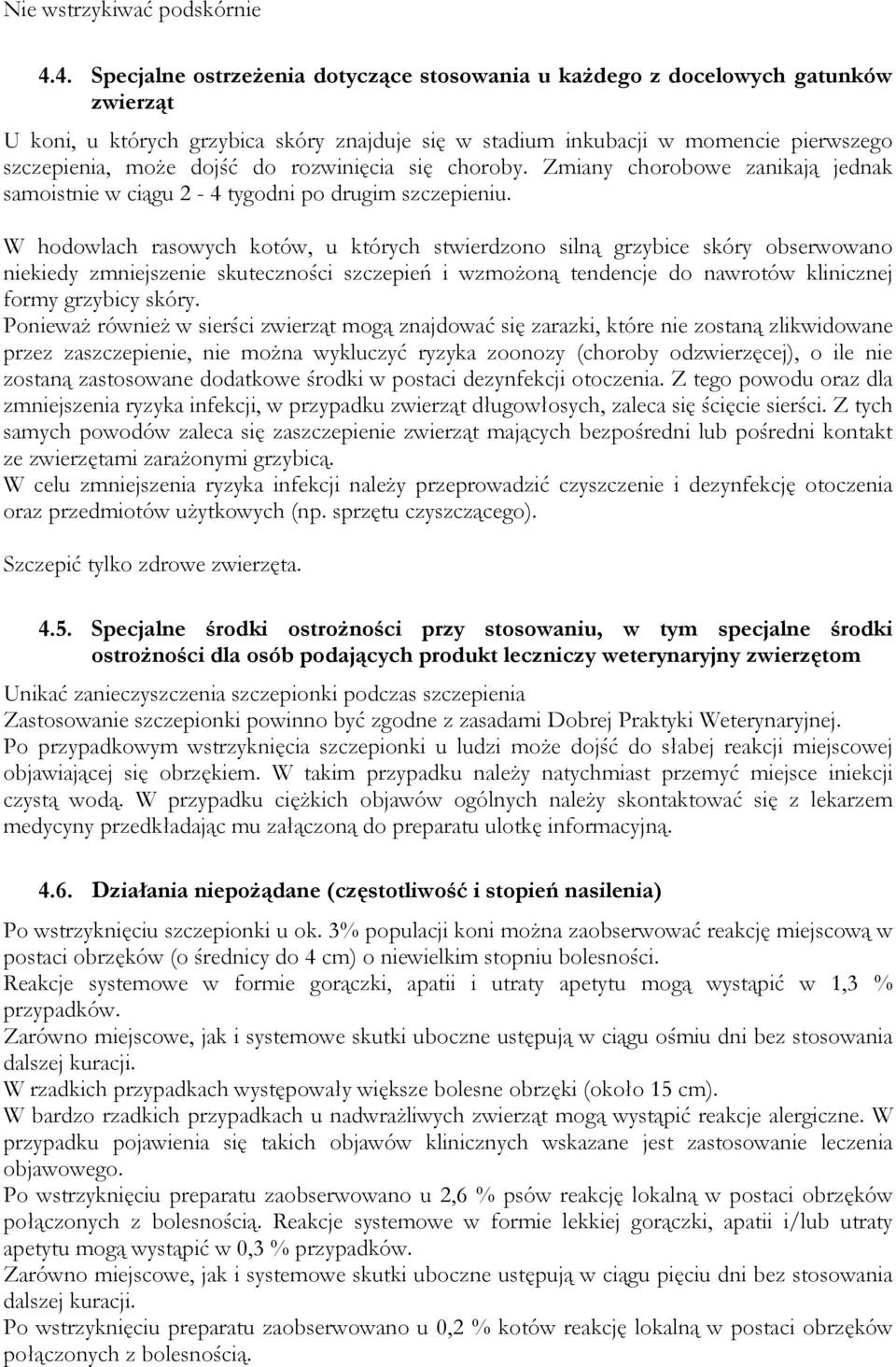 Nie wstrzykiwać podskórnie

4.4. Specjalne ostrzeżenia dotyczące stosowania u każdego z docelowych gatunków zwierząt

U koni, u których grzybica skóry znajduje się w stadium inkubacji w momencie pierwszego szczepienia, może dojść do rozwinięcia się choroby. Zmiany chorobowe zanikają jednak samoistnie w ciągu 2 - 4 tygodni po drugim szczepieniu.

W hodowlach rasowych kotów, u których stwierdzono silną grzybice skóry obserwowano niekiedy zmniejszenie skuteczności szczepień i wzmożoną tendencje do nawrotów klinicznej formy grzybicy skóry.
Ponieważ również w sierści zwierząt mogą znajdować się zarazki, które nie zostaną zlikwidowane przez zaszczepienie, nie można wykluczyć ryzyka zoonozy (choroby odzwierzęcej), o ile nie zostaną zastosowane dodatkowe środki w postaci dezynfekcji otoczenia. Z tego powodu oraz dla zmniejszenia ryzyka infekcji, w przypadku zwierząt długowłosych, zaleca się ścięcie sierści. Z tych samych powodów zaleca się zaszczepienie zwierząt mających bezpośredni lub pośredni kontakt ze zwierzętami zarażonymi grzybicą.
W celu zmniejszenia ryzyka infekcji należy przeprowadzić czyszczenie i dezynfekcję otoczenia oraz przedmiotów użytkowych (np. sprzętu czyszczącego).

Szczepić tylko zdrowe zwierzęta.

4.5. Specjalne środki ostrożności przy stosowaniu, w tym specjalne środki ostrożności dla osób podających produkt leczniczy weterynaryjny zwierzętom

Unikać zanieczyszczenia szczepionki podczas szczepienia
Zastosowanie szczepionki powinno być zgodne z zasadami Dobrej Praktyki Weterynaryjnej.
Po przypadkowym wstrzyknięcia szczepionki u ludzi może dojść do słabej reakcji miejscowej objawiającej się obrzękiem. W takim przypadku należy natychmiast przemyć miejsce iniekcji czystą wodą. W przypadku ciężkich objawów ogólnych należy skontaktować się z lekarzem medycyny przedkładając mu załączoną do preparatu ulotkę informacyjną.

4.6. Działania niepożądane (częstotliwość i stopień nasilenia)

Po wstrzyknięciu szczepionki u ok. 3% populacji koni można zaobserwować reakcję miejscową w postaci obrzęków (o średnicy do 4 cm) o niewielkim stopniu bolesności.
Reakcje systemowe w formie gorączki, apatii i utraty apetytu mogą wystąpić w 1,3 % przypadków.
Zarówno miejscowe, jak i systemowe skutki uboczne ustępują w ciągu ośmiu dni bez stosowania dalszej kuracji.
W rzadkich przypadkach występowały większe bolesne obrzęki (około 15 cm).
W bardzo rzadkich przypadkach u nadwrażliwych zwierząt mogą wystąpić reakcje alergiczne. W przypadku pojawienia się takich objawów klinicznych wskazane jest zastosowanie leczenia objawowego.
Po wstrzyknięciu preparatu zaobserwowano u 2,6 % psów reakcję lokalną w postaci obrzęków połączonych z bolesnością. Reakcje systemowe w formie lekkiej gorączki, apatii i/lub utraty apetytu mogą wystąpić w 0,3 % przypadków.
Zarówno miejscowe, jak i systemowe skutki uboczne ustępują w ciągu pięciu dni bez stosowania dalszej kuracji.
Po wstrzyknięciu preparatu zaobserwowano u 0,2 % kotów reakcję lokalną w postaci obrzęków połączonych z bolesnością.